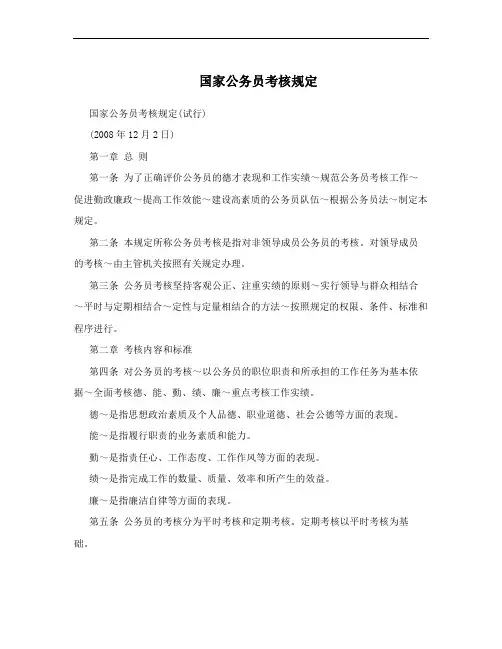 国家公务员考核规定

国家公务员考核规定(试行)

(2008 年 12 月 2 日)

第一章 总 则

第一条 为了正确评价公务员的德才表现和工作实绩～规范公务员考核工作～促进勤政廉政～提高工作效能～建设高素质的公务员队伍～根据公务员法～制定本规定。

第二条 本规定所称公务员考核是指对非领导成员公务员的考核。对领导成员的考核～由主管机关按照有关规定办理。

第三条 公务员考核坚持客观公正、注重实绩的原则～实行领导与群众相结合～平时与定期相结合～定性与定量相结合的方法～按照规定的权限、条件、标准和程序进行。

第二章 考核内容和标准

第四条 对公务员的考核～以公务员的职位职责和所承担的工作任务为基本依据～全面考核德、能、勤、绩、廉～重点考核工作实绩。

德～是指思想政治素质及个人品德、职业道德、社会公德等方面的表现。

能～是指履行职责的业务素质和能力。

勤～是指责任心、工作态度、工作作风等方面的表现。

绩～是指完成工作的数量、质量、效率和所产生的效益。

廉～是指廉洁自律等方面的表现。

第五条 公务员的考核分为平时考核和定期考核。定期考核以平时考核为基础。